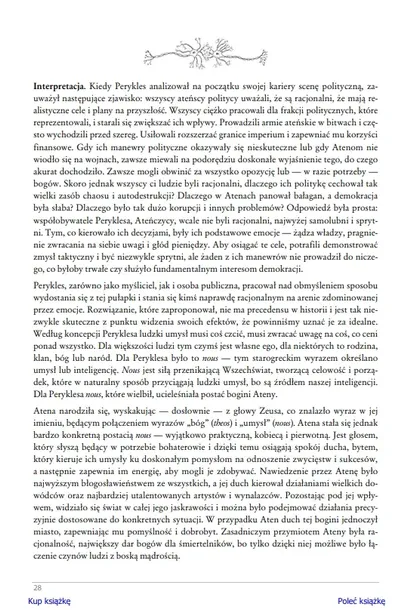 **Interpretacja.** Kiedy Perykles analizował na początku swojej kariery scenę polityczną, zauważył następujące zjawisko: wszyscy ateńscy politycy uważali, że są racjonalni, że mają realistyczne cele i plany na przyszłość. Wszyscy ciężko pracowali dla frakcji politycznych, które reprezentowali, i starali się zwiększać ich wpływy. Prowadzili armie ateńskie w bitwach i często wychodzili przed szereg. Usiłowali rozszerzać granice imperium i zapewniać mu korzyści finansowe. Gdy ich manewry polityczne okazywały się nieskuteczne lub gdy Atenom nie wiodło się na wojnach, zawsze miewali na podorędziu doskonałe wyjaśnienie tego, do czego akurat dochodziło. Zawsze mogli obwinić za wszystko opozycję lub — w razie potrzeby — bogów. Skoro jednak wszyscy ci ludzie byli racjonalni, dlaczego ich politykę cechował tak wielki zasób chaosu i autodestrukcji? Dlaczego w Atenach panował bałagan, a demokracja była słaba? Dlaczego było tak dużo korupcji i innych problemów? Odpowiedź była prosta: współobywatele Peryklesa, Ateńczycy, wcale nie byli racjonalni, najwyżej samolubni i sprytni. Tym, co kierowało ich decyzjami, były ich podstawowe emocje — żądza władzy, pragnienie zwracania na siebie uwagi i głód pieniędzy. Aby osiągać te cele, potrafili demonstrować zmysł taktyczny i być niezwykle sprytni, ale żaden z ich manewrów nie prowadził do niczego, co byłoby trwałe czy służyło fundamentalnym interesom demokracji.

Perykles, zarówno jako myśliciel, jak i osoba publiczna, pracował nad obmyśleniem sposobu wydostania się z tej pułapki i stania się kimś naprawdę racjonalnym na arenie zdominowanej przez emocje. Rozwiązanie, które zaproponował, nie ma precedensu w historii i jest tak niezwykle skuteczne z punktu widzenia swoich efektów, że powinniśmy uznać je za idealne. Według koncepcji Peryklesa ludzki umysł musi coś czcić, musi zwracać uwagę na coś, co ceni ponad wszystko. Dla większości ludzi tym czymś jest własne ego, dla niektórych to rodzina, klan, bóg lub naród. Dla Peryklesa było to *nous* — tym starogreckim wyrazem określano umysł lub inteligencję. *Nous* jest siłą przenikającą Wszechświat, tworzącą celowość i porządek, które w naturalny sposób przyciągają ludzki umysł, bo są źródłem naszej inteligencji. Dla Peryklesa *nous*, które wielbił, ucieleśniała postać bogini Ateny.

Atena narodziła się, wyskakując — dosłownie — z głowy Zeusa, co znalazło wyraz w jej imieniu, będącym połączeniem wyrazów „bóg" (*theos*) i „umysł" (*nous*). Atena stała się jednak bardzo konkretną postacią *nous* — wyjątkowo praktyczną, kobiecą i pierwotną. Jest głosem, który słyszą będący w potrzebie bohaterowie i dzięki temu osiągają spokój ducha, bytem, który kieruje ich umysły ku doskonałym pomysłom na odnoszenie zwycięstw i sukcesów, a następnie zapewnia im energię, aby mogli je zdobywać. Nawiedzenie przez Atenę było najwyższym błogosławieństwem ze wszystkich, a jej duch kierował działaniami wielkich dowódców oraz najbardziej utalentowanych artystów i wynalazców. Pozostając pod jej wpływem, widziało się świat w całej jego jaskrawości i można było podejmować działania precyzyjnie dostosowane do konkretnych sytuacji. W przypadku Aten duch tej bogini jednoczył miasto, zapewniając mu pomyślność i dobrobyt. Zasadniczym przymiotem Ateny była racjonalność, największy dar bogów dla śmiertelników, bo tylko dzięki niej możliwe było łączenie czynów ludzi z boską mądrością.

28

Kup książkę

Poleć książkę